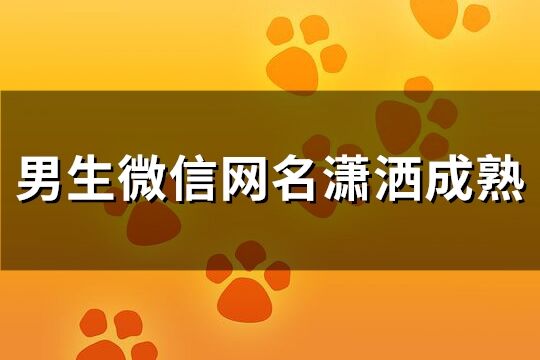 男生微信网名潇洒成熟